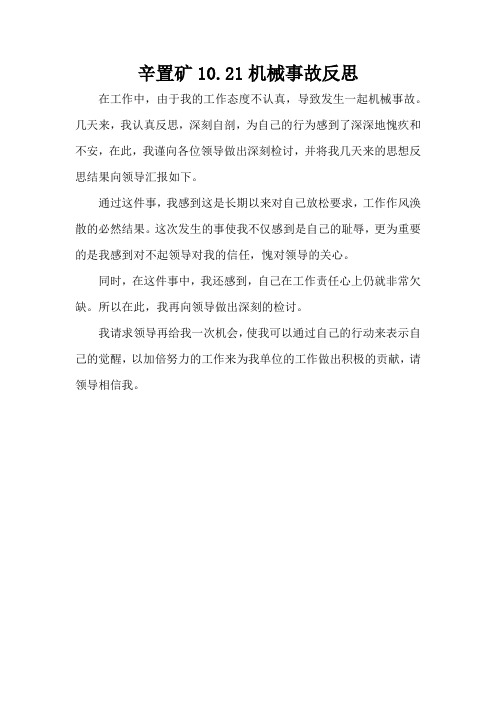 辛置矿 10.21 机械事故反思

在工作中，由于我的工作态度不认真，导致发生一起机械事故。几天来，我认真反思，深刻自剖，为自己的行为感到了深深地愧疚和不安，在此，我谨向各位领导做出深刻检讨，并将我几天来的思想反思结果向领导汇报如下。

通过这件事，我感到这是长期以来对自己放松要求，工作作风涣散的必然结果。这次发生的事使我不仅感到是自己的耻辱，更为重要的是我感到对不起领导对我的信任，愧对领导的关心。

同时，在这件事中，我还感到，自己在工作责任心上仍就非常欠缺。所以在此，我再向领导做出深刻的检讨。

我请求领导再给我一次机会，使我可以通过自己的行动来表示自己的觉醒，以加倍努力的工作来为我单位的工作做出积极的贡献，请领导相信我。